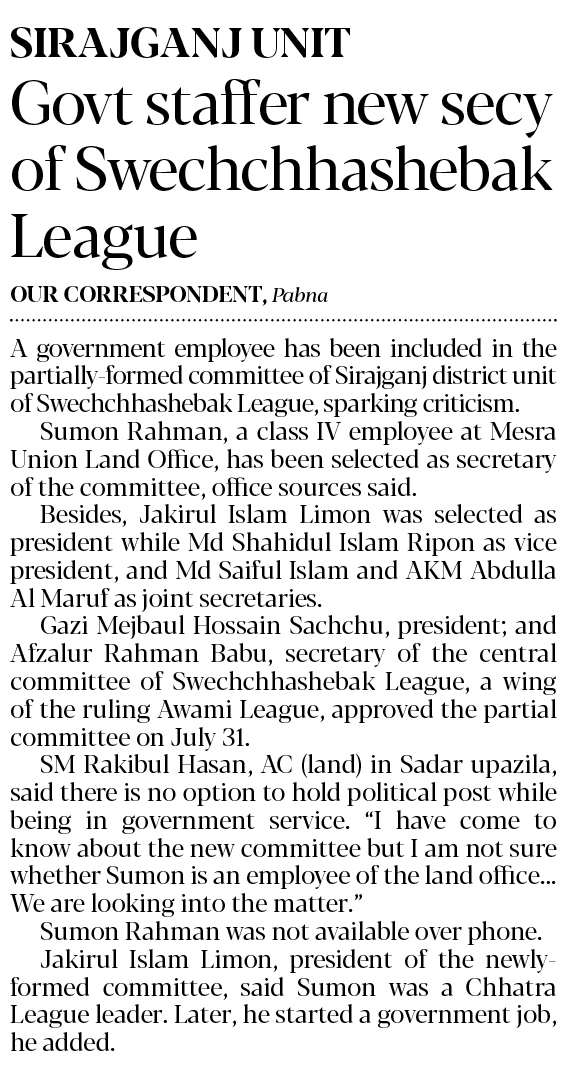 SIRAJGANJ UNIT
Govt staffer new secy of Swechchhashebak League

OUR CORRESPONDENT, Pabna

A government employee has been included in the partially-formed committee of Sirajganj district unit of Swechchhashebak League, sparking criticism.

Sumon Rahman, a class IV employee at Mesra Union Land Office, has been selected as secretary of the committee, office sources said.

Besides, Jakirul Islam Limon was selected as president while Md Shahidul Islam Ripon as vice president, and Md Saiful Islam and AKM Abdulla Al Maruf as joint secretaries.

Gazi Mejbaul Hossain Sachchu, president; and Afzalur Rahman Babu, secretary of the central committee of Swechchhashebak League, a wing of the ruling Awami League, approved the partial committee on July 31.

SM Rakibul Hasan, AC (land) in Sadar upazila, said there is no option to hold political post while being in government service. "I have come to know about the new committee but I am not sure whether Sumon is an employee of the land office... We are looking into the matter."

Sumon Rahman was not available over phone.

Jakirul Islam Limon, president of the newly-formed committee, said Sumon was a Chhatra League leader. Later, he started a government job, he added.